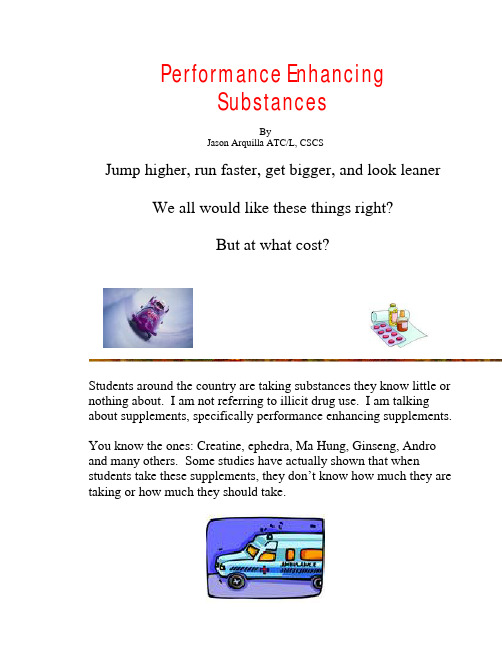 Performance Enhancing Substances

By
Jason Arquilla ATC/L, CSCS

Jump higher, run faster, get bigger, and look leaner

We all would like these things right?

But at what cost?

Students around the country are taking substances they know little or nothing about. I am not referring to illicit drug use. I am talking about supplements, specifically performance enhancing supplements.

You know the ones: Creatine, ephedra, Ma Hung, Ginseng, Andro and many others. Some studies have actually shown that when students take these supplements, they don't know how much they are taking or how much they should take.

AMBULANCE